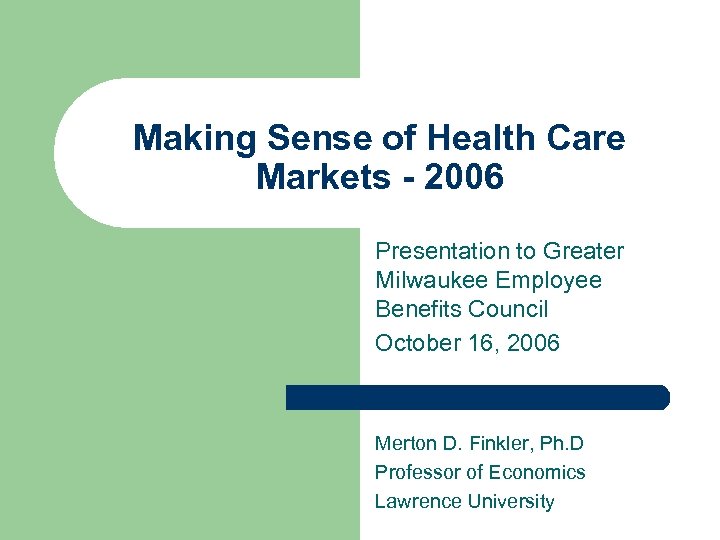 Making Sense of Health Care Markets - 2006

Presentation to Greater Milwaukee Employee Benefits Council

October 16, 2006

Merton D. Finkler, Ph.D
Professor of Economics
Lawrence University